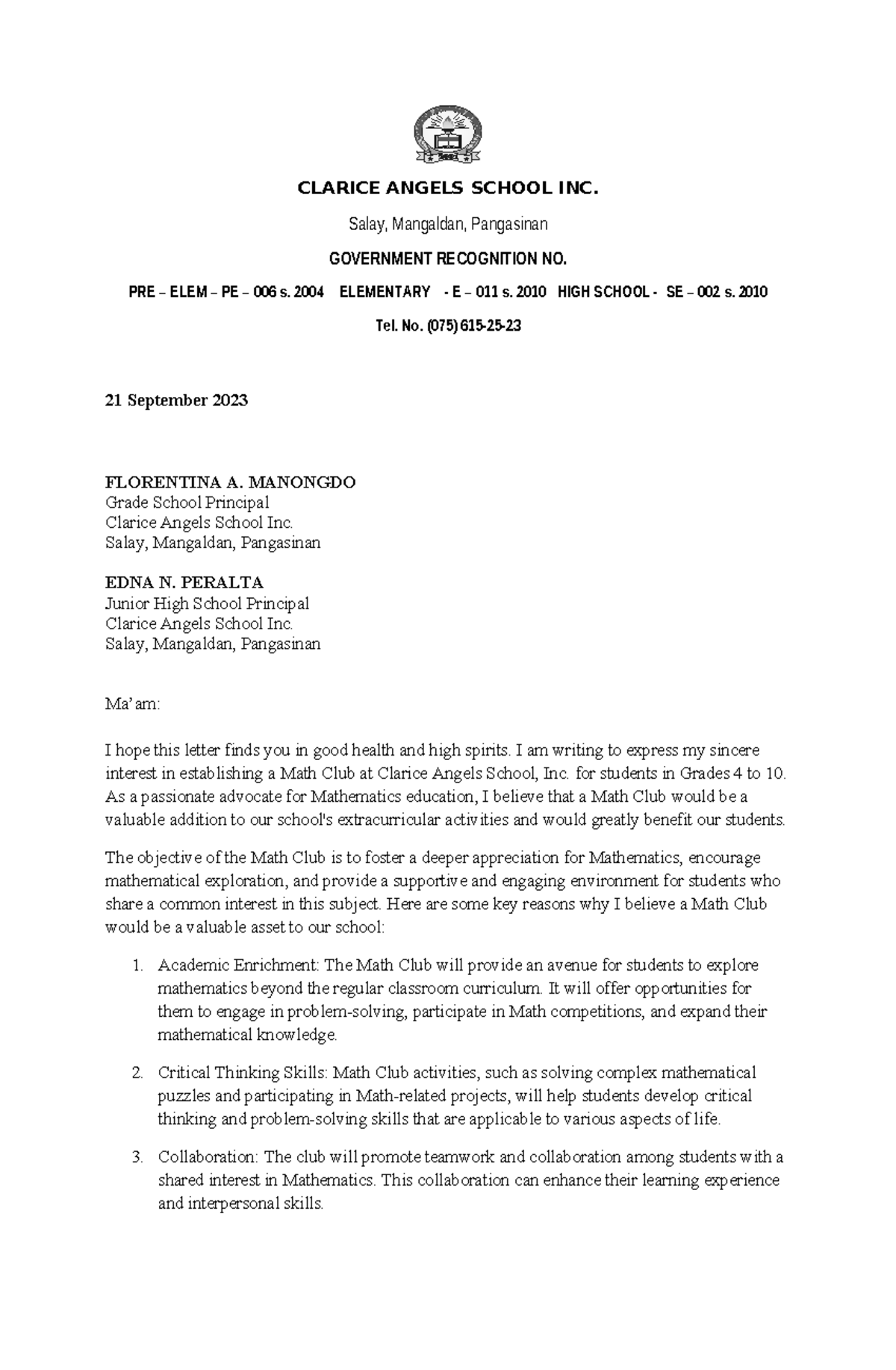 CLARICE ANGELS SCHOOL INC.

Salay, Mangaldan, Pangasinan

GOVERNMENT RECOGNITION NO.

PRE – ELEM – PE – 006 s. 2004 ELEMENTARY - E – 011 s. 2010 HIGH SCHOOL - SE – 002 s. 2010

Tel. No. (075) 615-25-23

21 September 2023

FLORENTINA A. MANONGDO
Grade School Principal
Clarice Angels School Inc.
Salay, Mangaldan, Pangasinan

EDNA N. PERALTA
Junior High School Principal
Clarice Angels School Inc.
Salay, Mangaldan, Pangasinan

Ma'am:

I hope this letter finds you in good health and high spirits. I am writing to express my sincere interest in establishing a Math Club at Clarice Angels School, Inc. for students in Grades 4 to 10. As a passionate advocate for Mathematics education, I believe that a Math Club would be a valuable addition to our school's extracurricular activities and would greatly benefit our students.

The objective of the Math Club is to foster a deeper appreciation for Mathematics, encourage mathematical exploration, and provide a supportive and engaging environment for students who share a common interest in this subject. Here are some key reasons why I believe a Math Club would be a valuable asset to our school:

1. Academic Enrichment: The Math Club will provide an avenue for students to explore mathematics beyond the regular classroom curriculum. It will offer opportunities for them to engage in problem-solving, participate in Math competitions, and expand their mathematical knowledge.

2. Critical Thinking Skills: Math Club activities, such as solving complex mathematical puzzles and participating in Math-related projects, will help students develop critical thinking and problem-solving skills that are applicable to various aspects of life.

3. Collaboration: The club will promote teamwork and collaboration among students with a shared interest in Mathematics. This collaboration can enhance their learning experience and interpersonal skills.